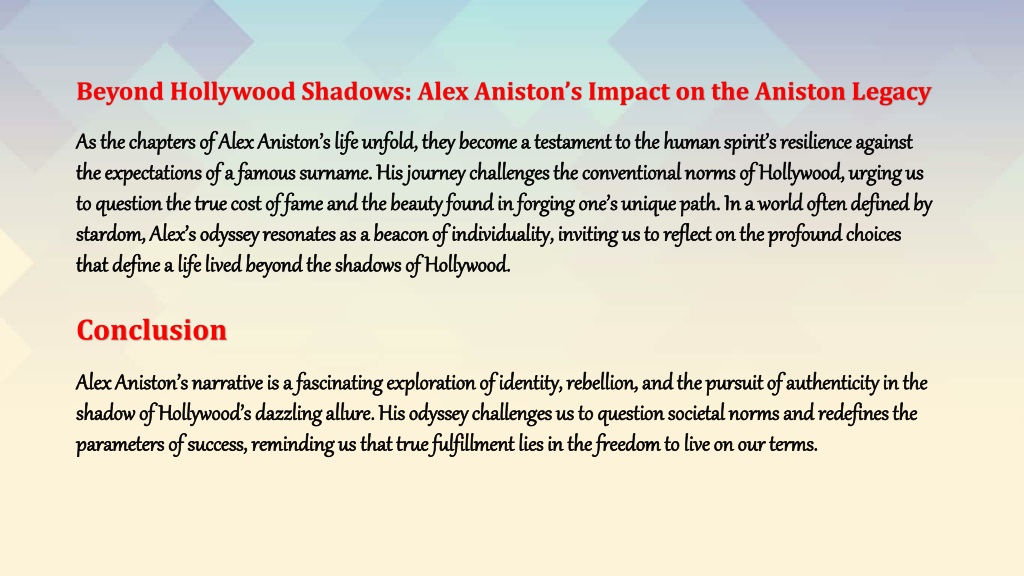 Beyond Hollywood Shadows: Alex Aniston's Impact on the Aniston Legacy

As the chapters of Alex Aniston's life unfold, they become a testament to the human spirit's resilience against the expectations of a famous surname. His journey challenges the conventional norms of Hollywood, urging us to question the true cost of fame and the beauty found in forging one's unique path. In a world often defined by stardom, Alex's odyssey resonates as a beacon of individuality, inviting us to reflect on the profound choices that define a life lived beyond the shadows of Hollywood.

Conclusion

Alex Aniston's narrative is a fascinating exploration of identity, rebellion, and the pursuit of authenticity in the shadow of Hollywood's dazzling allure. His odyssey challenges us to question societal norms and redefines the parameters of success, reminding us that true fulfillment lies in the freedom to live on our terms.